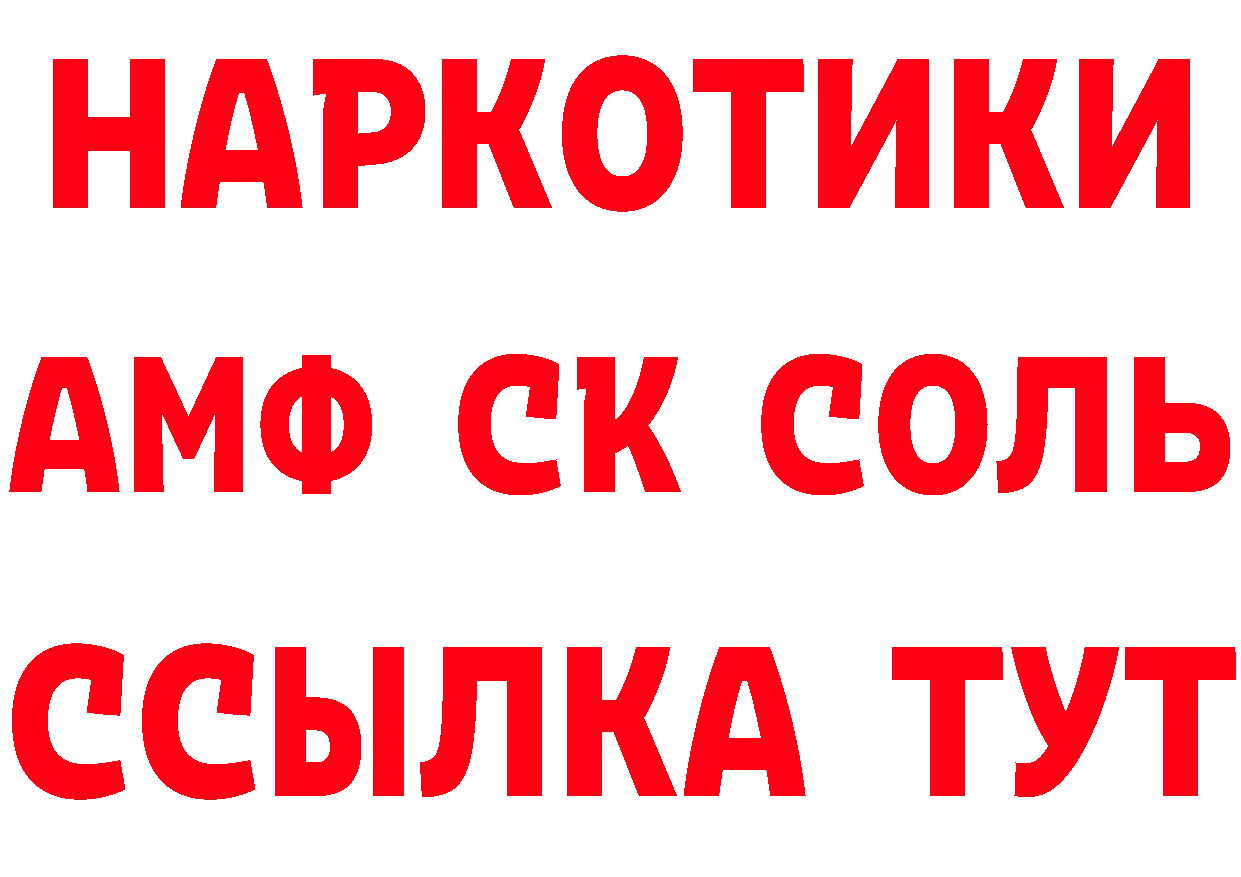 НАРКОТИКИ

АМФ СК СОЛЬ

ССЫЛКА ТУТ